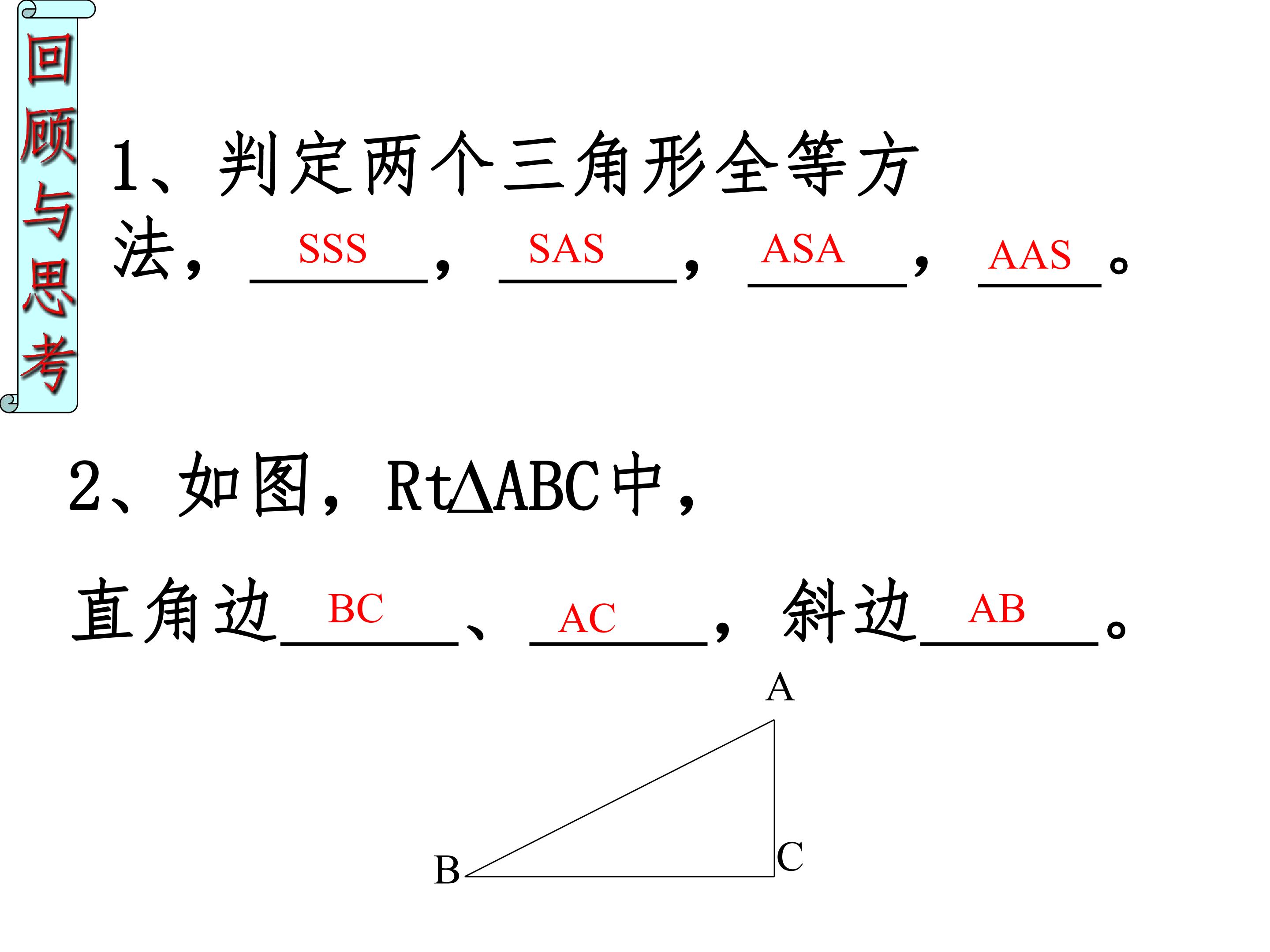 回顾与思考

1、判定两个三角形全等方法，SSS，SAS，ASA，AAS。

2、如图，Rt△ABC中，

直角边BC、AC，斜边AB。

A

B

C